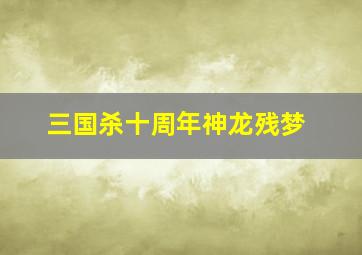 三国杀十周年神龙残梦